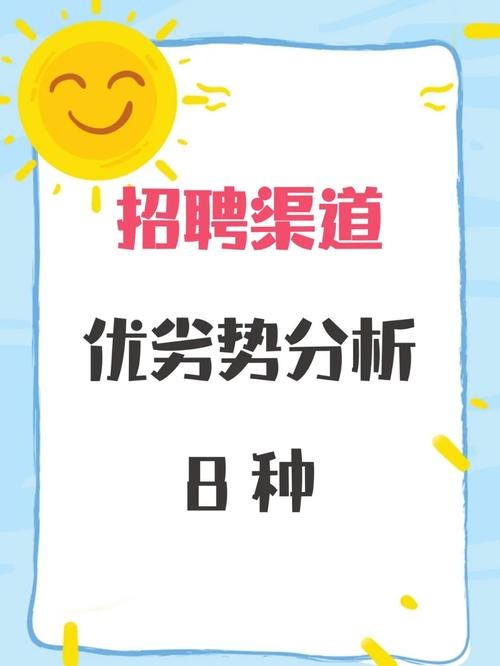 招聘渠道

优劣势分析

8 种